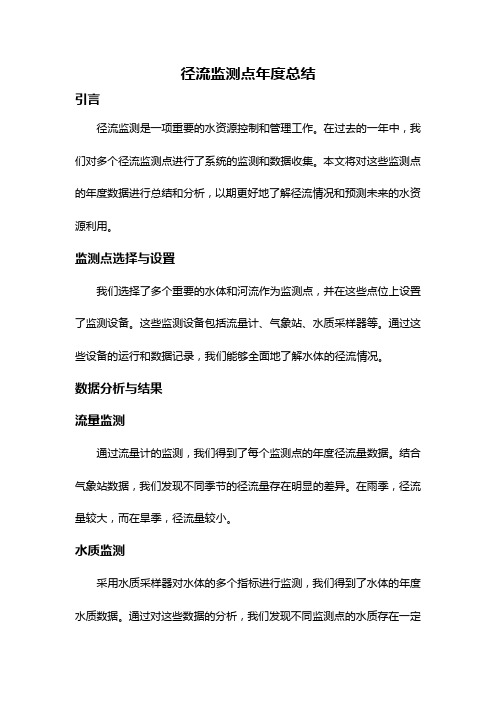 径流监测点年度总结

引言

径流监测是一项重要的水资源控制和管理工作。在过去的一年中，我们对多个径流监测点进行了系统的监测和数据收集。本文将对这些监测点的年度数据进行总结和分析，以期更好地了解径流情况和预测未来的水资源利用。

监测点选择与设置

我们选择了多个重要的水体和河流作为监测点，并在这些点位上设置了监测设备。这些监测设备包括流量计、气象站、水质采样器等。通过这些设备的运行和数据记录，我们能够全面地了解水体的径流情况。

数据分析与结果

流量监测

通过流量计的监测，我们得到了每个监测点的年度径流量数据。结合气象站数据，我们发现不同季节的径流量存在明显的差异。在雨季，径流量较大，而在旱季，径流量较小。

水质监测

采用水质采样器对水体的多个指标进行监测，我们得到了水体的年度水质数据。通过对这些数据的分析，我们发现不同监测点的水质存在一定